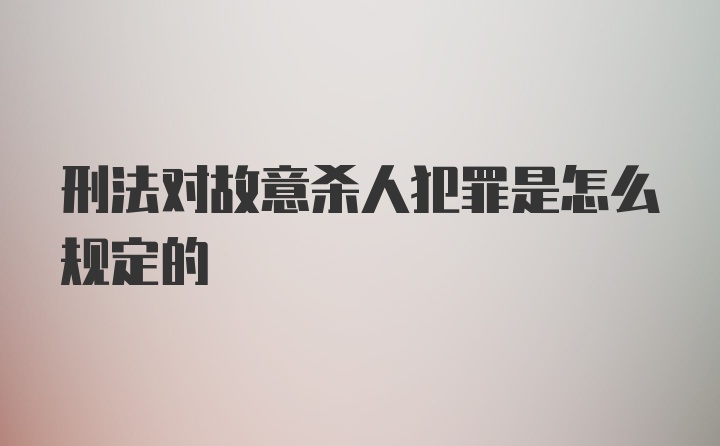 刑法对故意杀人犯罪是怎么规定的